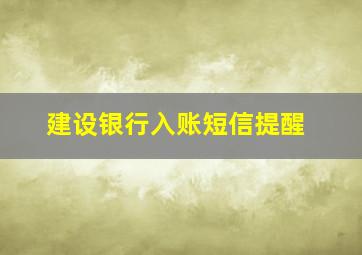 建设银行入账短信提醒